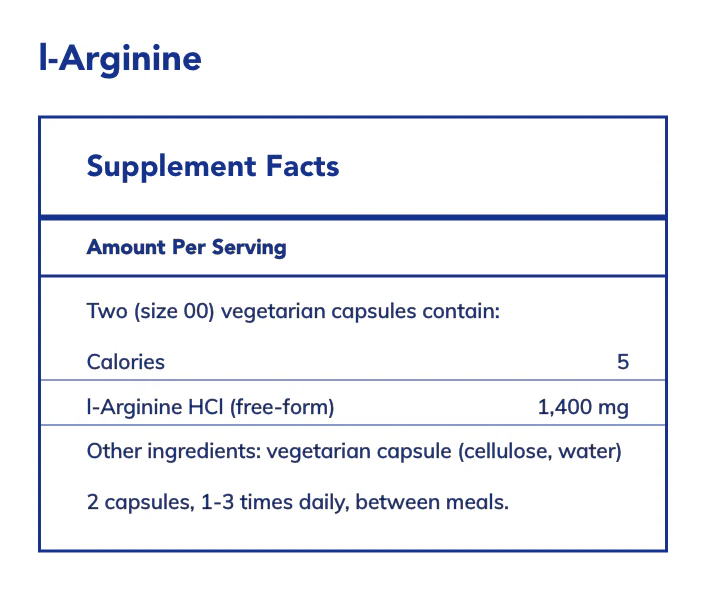 l-Arginine

Supplement Facts

Amount Per Serving

Two (size 00) vegetarian capsules contain:

Calories 5

l-Arginine HCl (free-form) 1,400 mg

Other ingredients: vegetarian capsule (cellulose, water)

2 capsules, 1-3 times daily, between meals.